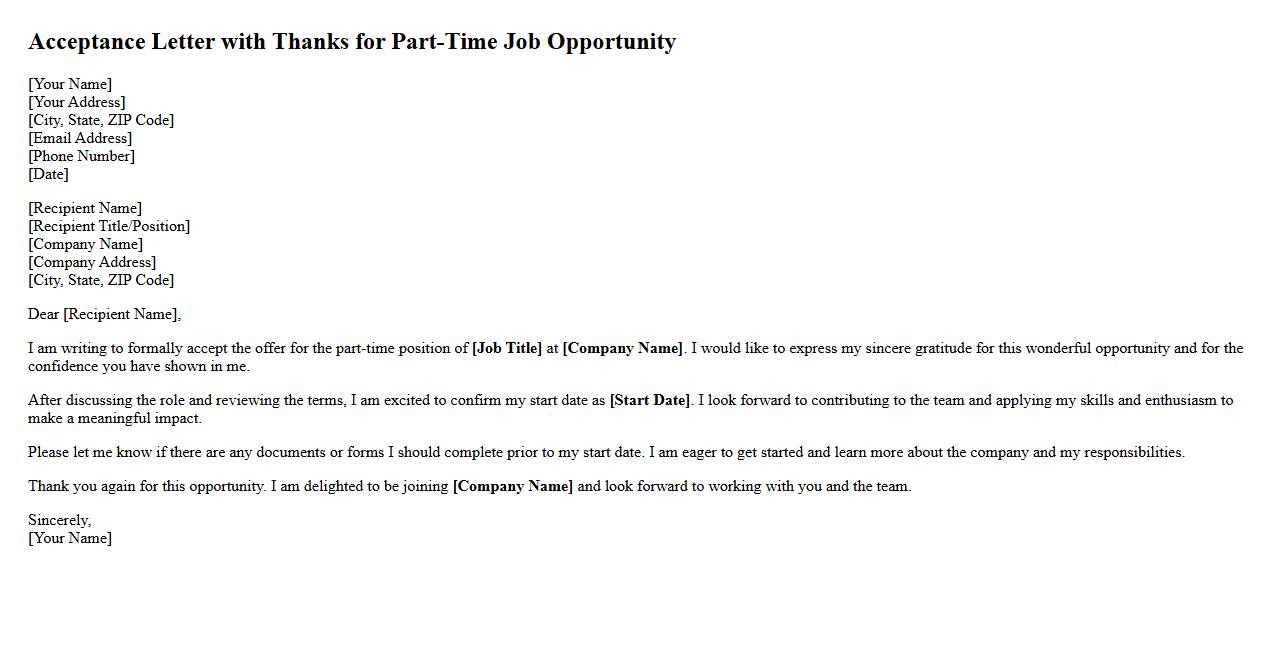 Acceptance Letter with Thanks for Part-Time Job Opportunity

[Your Name]
[Your Address]
[City, State, ZIP Code]
[Email Address]
[Phone Number]
[Date]

[Recipient Name]
[Recipient Title/Position]
[Company Name]
[Company Address]
[City, State, ZIP Code]

Dear [Recipient Name],

I am writing to formally accept the offer for the part-time position of [Job Title] at [Company Name]. I would like to express my sincere gratitude for this wonderful opportunity and for the confidence you have shown in me.

After discussing the role and reviewing the terms, I am excited to confirm my start date as [Start Date]. I look forward to contributing to the team and applying my skills and enthusiasm to make a meaningful impact.

Please let me know if there are any documents or forms I should complete prior to my start date. I am eager to get started and learn more about the company and my responsibilities.

Thank you again for this opportunity. I am delighted to be joining [Company Name] and look forward to working with you and the team.

Sincerely,
[Your Name]